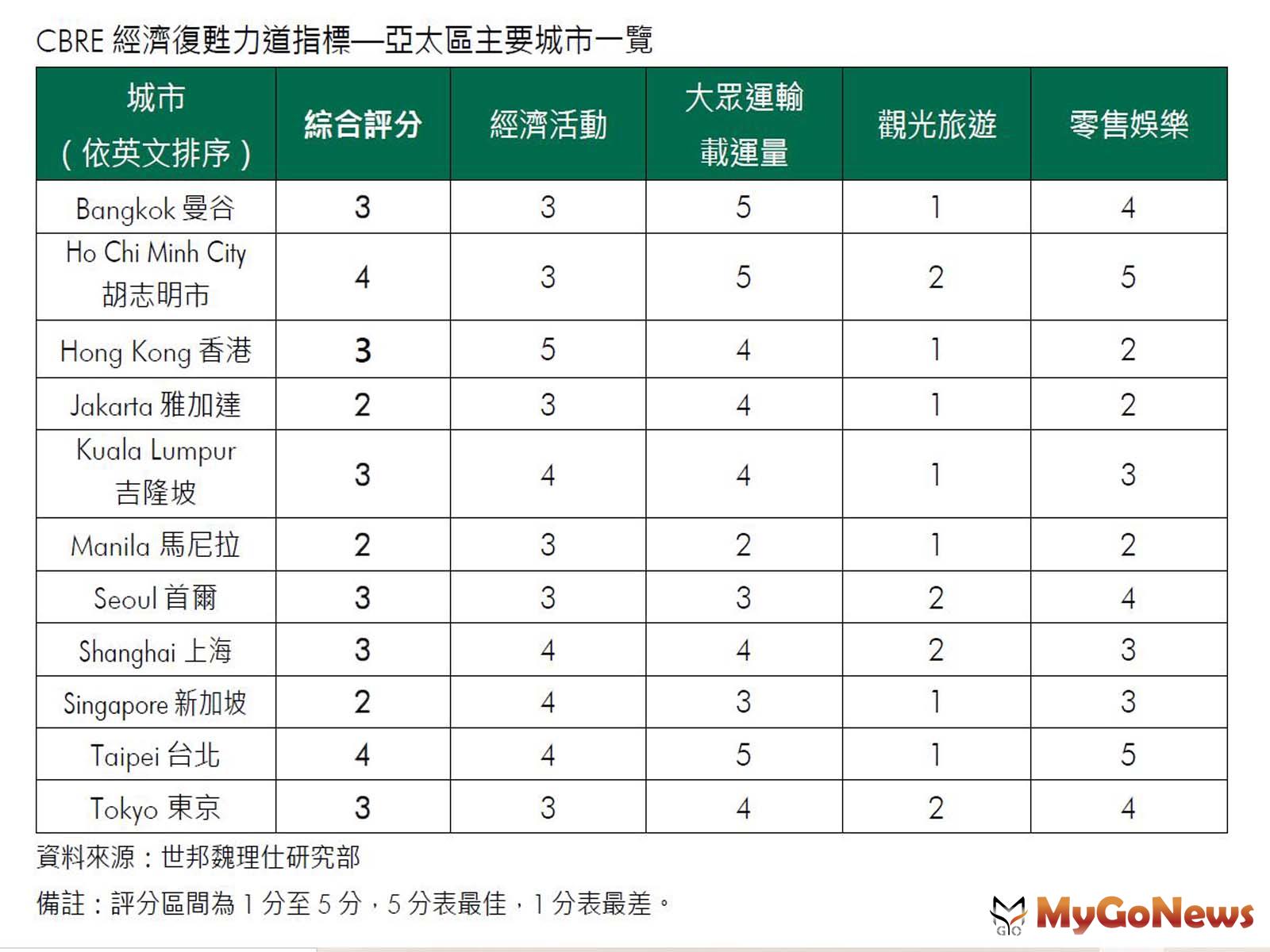 CBRE 經濟復甦力道指標—亞太區主要城市一覽

| 城市（依英文排序） | 綜合評分 | 經濟活動 | 大眾運輸載運量 | 觀光旅遊 | 零售娛樂 |
|---|---|---|---|---|---|
| Bangkok 曼谷 | 3 | 3 | 5 | 1 | 4 |
| Ho Chi Minh City 胡志明市 | 4 | 3 | 5 | 2 | 5 |
| Hong Kong 香港 | 3 | 5 | 4 | 1 | 2 |
| Jakarta 雅加達 | 2 | 3 | 4 | 1 | 2 |
| Kuala Lumpur 吉隆坡 | 3 | 4 | 4 | 1 | 3 |
| Manila 馬尼拉 | 2 | 3 | 2 | 1 | 2 |
| Seoul 首爾 | 3 | 3 | 3 | 2 | 4 |
| Shanghai 上海 | 3 | 4 | 4 | 2 | 3 |
| Singapore 新加坡 | 2 | 4 | 3 | 1 | 3 |
| Taipei 台北 | 4 | 4 | 5 | 1 | 5 |
| Tokyo 東京 | 3 | 3 | 4 | 2 | 4 |

資料來源：世邦魏理仕研究部

備註：評分區間為 1 分至 5 分，5 分表最佳，1 分表最差。

MyGoNews